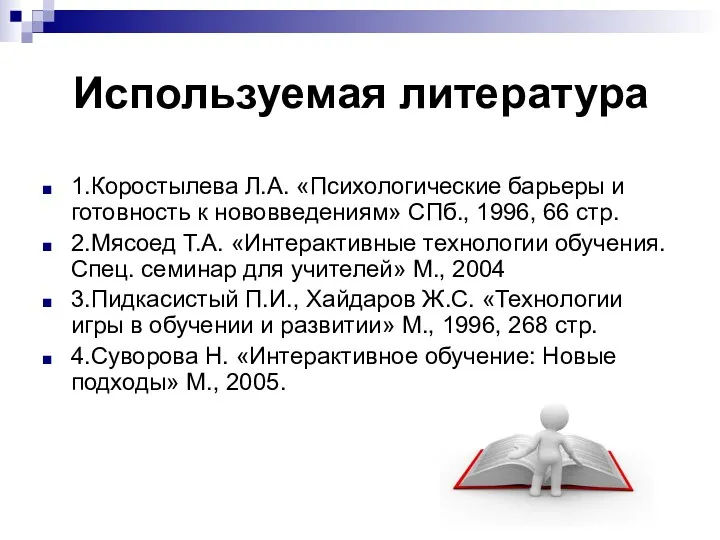 Используемая литература

1.Коростылева Л.А. «Психологические барьеры и готовность к нововведениям» СПб., 1996, 66 стр.

2.Мясоед Т.А. «Интерактивные технологии обучения. Спец. семинар для учителей» М., 2004

3.Пидкасистый П.И., Хайдаров Ж.С. «Технологии игры в обучении и развитии» М., 1996, 268 стр.

4.Суворова Н. «Интерактивное обучение: Новые подходы» М., 2005.